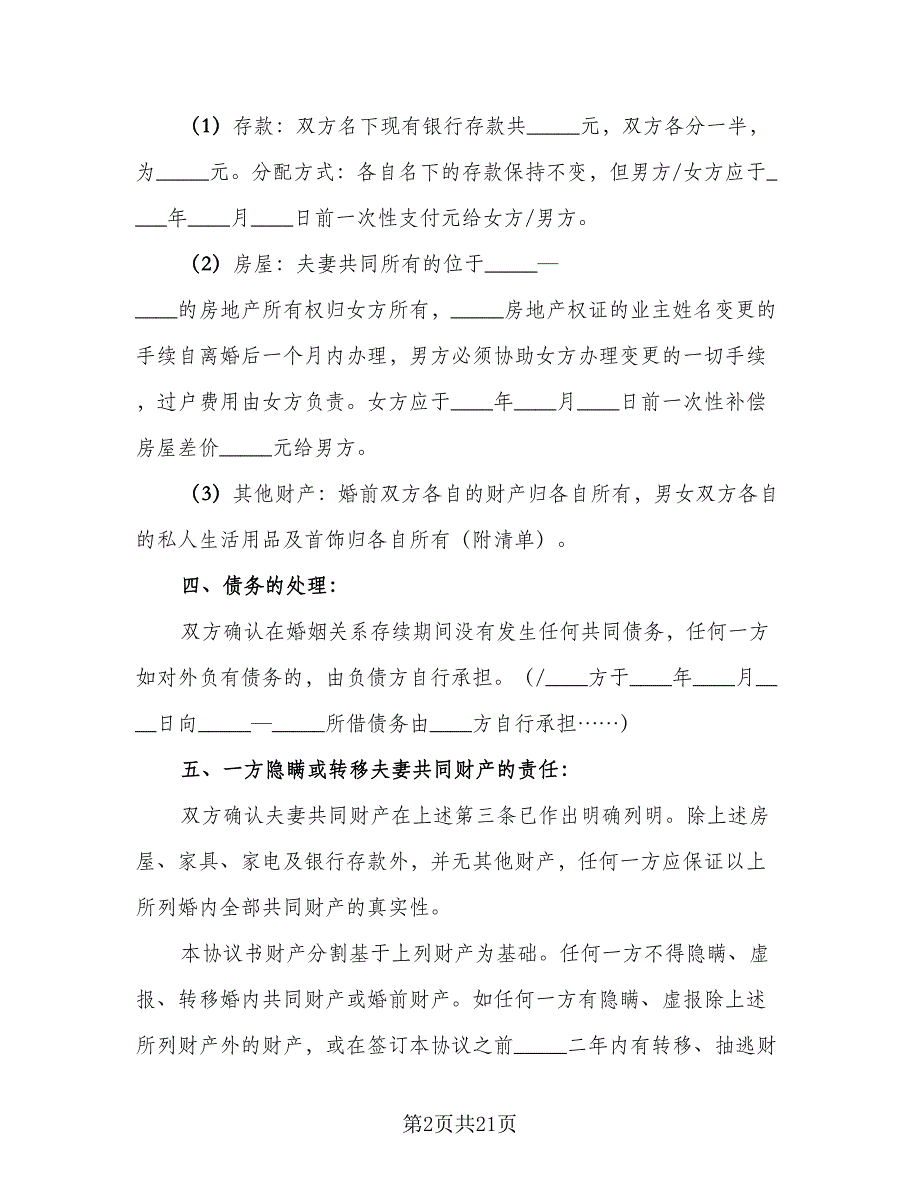 （1）存款：双方名下现有银行存款共_____元，双方各分一半，为_____元。分配方式：各自名下的存款保持不变，但男方/女方应于____年____月____日前一次性支付元给女方/男方。

（2）房屋：夫妻共同所有的位于_____—____的房地产所有权归女方所有，_____房地产权证的业主姓名变更的手续自离婚后一个月内办理，男方必须协助女方办理变更的一切手续，过户费用由女方负责。女方应于____年____月____日前一次性补偿房屋差价_____元给男方。

（3）其他财产：婚前双方各自的财产归各自所有，男女双方各自的私人生活用品及首饰归各自所有（附清单）。

四、债务的处理：

双方确认在婚姻关系存续期间没有发生任何共同债务，任何一方如对外负有债务的，由负债方自行承担。（/____方于____年____月____日向_____—_____所借债务由____方自行承担……）

五、一方隐瞒或转移夫妻共同财产的责任：

双方确认夫妻共同财产在上述第三条已作出明确列明。除上述房屋、家具、家电及银行存款外，并无其他财产，任何一方应保证以上所列婚内全部共同财产的真实性。

本协议书财产分割基于上列财产为基础。任何一方不得隐瞒、虚报、转移婚内共同财产或婚前财产。如任何一方有隐瞒、虚报除上述所列财产外的财产，或在签订本协议之前_____二年内有转移、抽逃财

第2页共21页